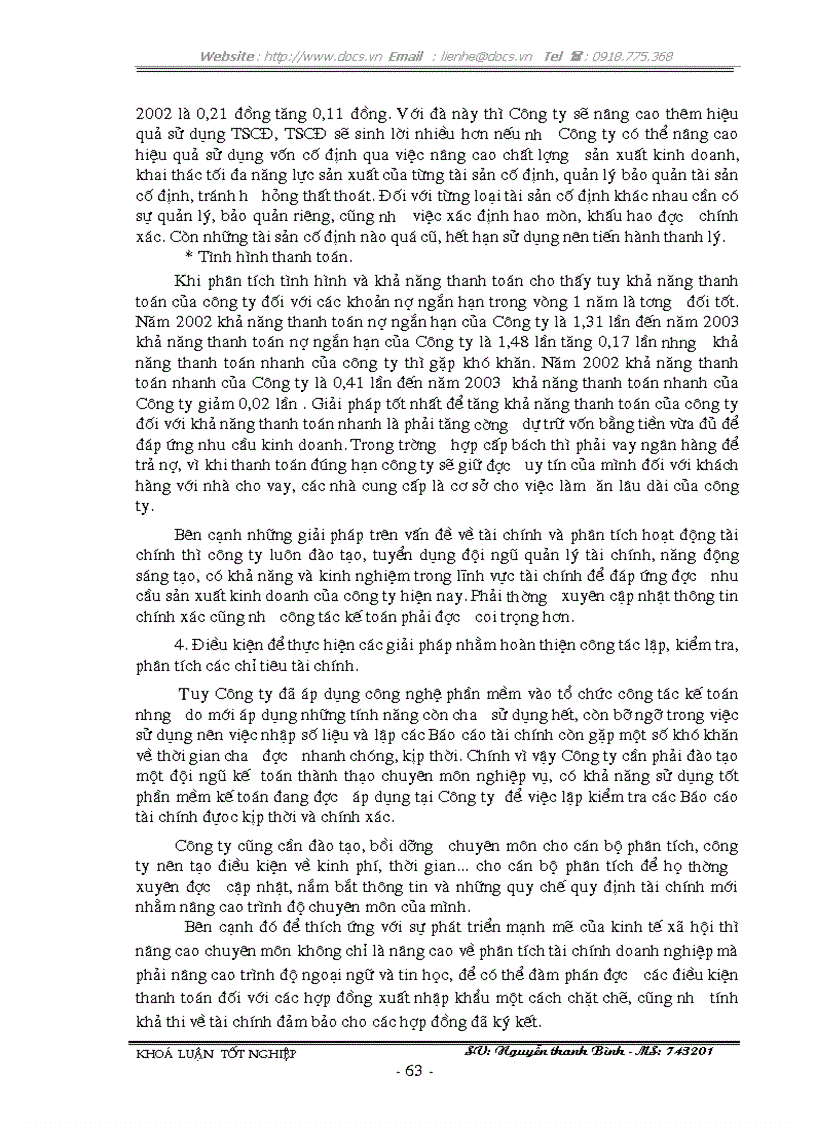 Website : http://www.docs.vn Email : lienhe@docs.vn Tel : 0918.775.368

2002 là 0,21 đồng tăng 0,11 đồng. Với đà này thì Công ty sẽ nâng cao thêm hiệu quả sử dụng TSCĐ, TSCĐ sẽ sinh lời nhiều hơn nếu nh Công ty có thể nâng cao hiệu quả sử dụng vốn cố định qua việc nâng cao chất lợng sản xuất kinh doanh, khai thác tối đa năng lực sản xuất của từng tài sản cố định, quản lý bảo quản tài sản cố định, tránh h hỏng thất thoát. Đối với từng loại tài sản cố định khác nhau cần có sự quản lý, bảo quản riêng, cũng nh việc xác định hao mòn, khấu hao đợc chính xác. Còn những tài sản cố định nào quá cũ, hết hạn sử dụng nên tiến hành thanh lý.

* Tình hình thanh toán.

Khi phân tích tình hình và khả năng thanh toán cho thấy tuy khả năng thanh toán của công ty đối với các khoản nợ ngắn hạn trong vòng 1 năm là tơng đối tốt. Năm 2002 khả năng thanh toán nợ ngắn hạn của Công ty là 1,31 lần đến năm 2003 khả năng thanh toán nợ ngắn hạn của Công ty là 1,48 lần tăng 0,17 lần nhng khả năng thanh toán nhanh của công ty thì gặp khó khăn. Năm 2002 khả năng thanh toán nhanh của Công ty là 0,41 lần đến năm 2003 khả năng thanh toán nhanh của Công ty giảm 0,02 lần . Giải pháp tốt nhất để tăng khả năng thanh toán của công ty đối với khả năng thanh toán nhanh là phải tăng cờng dự trữ vốn bằng tiền vừa đủ để đáp ứng nhu cầu kinh doanh. Trong trờng hợp cấp bách thì phải vay ngân hàng để trả nợ, vì khi thanh toán đúng hạn công ty sẽ giữ đợc uy tín của mình đối với khách hàng với nhà cho vay, các nhà cung cấp là cơ sở cho việc làm ăn lâu dài của công ty.

Bên cạnh những giải pháp trên vấn đề về tài chính và phân tích hoạt động tài chính thì công ty luôn đào tạo, tuyển dụng đội ngũ quản lý tài chính, năng động sáng tạo, có khả năng và kinh nghiệm trong lĩnh vực tài chính để đáp ứng đợc nhu cầu sản xuất kinh doanh của công ty hiện nay. Phải thờng xuyên cập nhật thông tin chính xác cũng nh công tác kế toán phải đợc coi trọng hơn.

4. Điều kiện để thực hiện các giải pháp nhằm hoàn thiện công tác lập, kiểm tra, phân tích các chỉ tiêu tài chính.

Tuy Công ty đã áp dụng công nghệ phần mềm vào tổ chức công tác kế toán nhng do mới áp dụng những tính năng còn cha sử dụng hết, còn bỡ ngỡ trong việc sử dụng nên việc nhập số liệu và lập các Báo cáo tài chính còn gặp một số khó khăn về thời gian cha đợc nhanh chóng, kịp thời. Chính vì vậy Công ty cần phải đào tạo một đội ngũ kế toán thành thạo chuyên môn nghiệp vụ, có khả năng sử dụng tốt phần mềm kế toán đang đợc áp dụng tại Công ty để việc lập kiểm tra các Báo cáo tài chính được kịp thời và chính xác.

Công ty cũng cần đào tạo, bồi dỡng chuyên môn cho cán bộ phân tích, công ty nên tạo điều kiện về kinh phí, thời gian... cho cán bộ phân tích để họ thờng xuyên đợc cập nhật, nắm bắt thông tin và những quy chế quy định tài chính mới nhằm nâng cao trình độ chuyên môn của mình.

Bên cạnh đó để thích ứng với sự phát triển mạnh mẽ của kinh tế xã hội thì nâng cao chuyên môn không chỉ là nâng cao về phân tích tài chính doanh nghiệp mà phải nâng cao trình độ ngoại ngữ và tin học, để có thể đàm phán đợc các điều kiện thanh toán đối với các hợp đồng xuất nhập khẩu một cách chặt chẽ, cũng nh tính khả thi về tài chính đảm bảo cho các hợp đồng đã ký kết.

KHOÁ LUẬN TỐT NGHIỆP SV: Nguyễn thanh Bình - MS: 743201

- 63 -